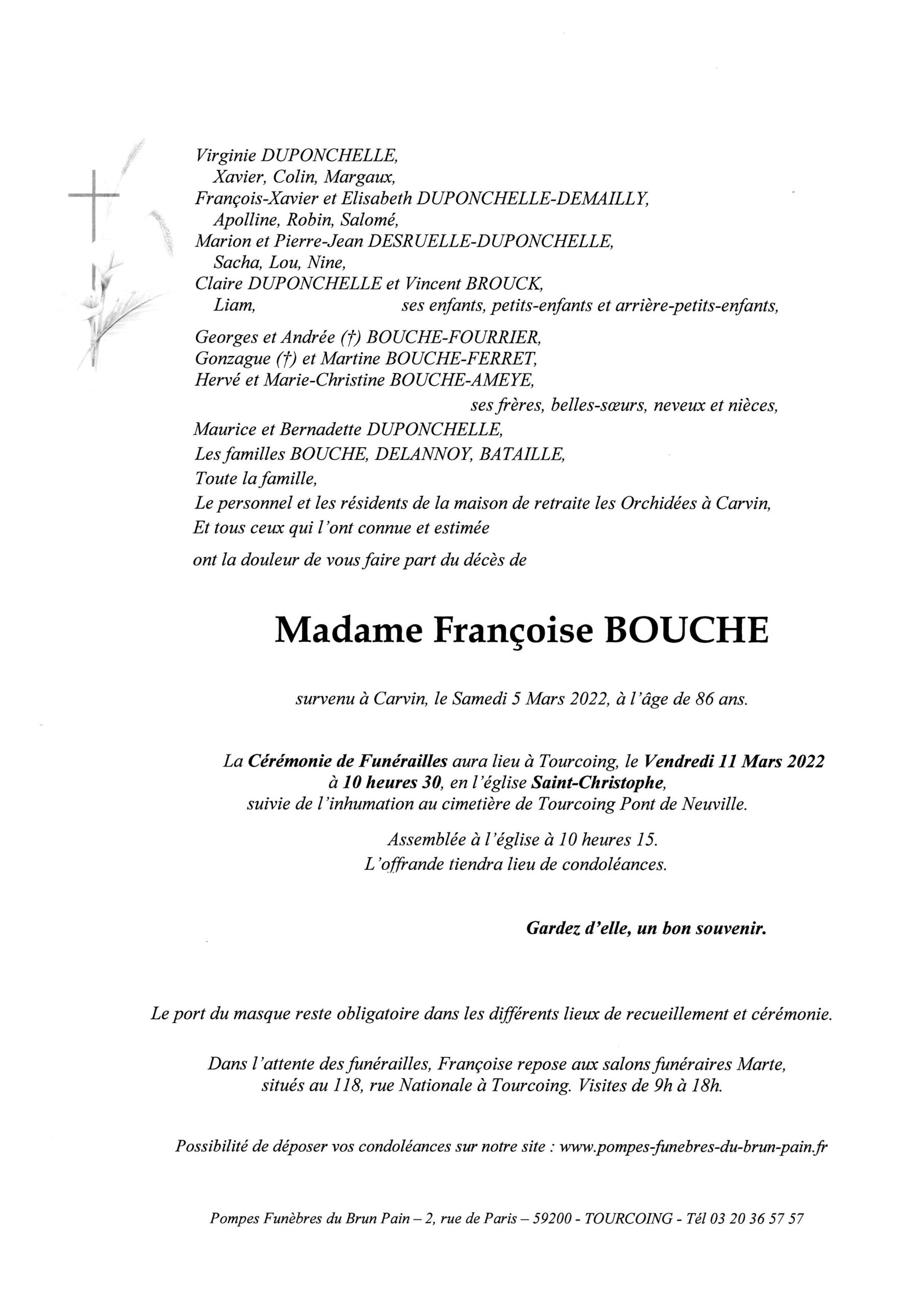 Virginie DUPONCHELLE,
Xavier, Colin, Margaux,
François-Xavier et Elisabeth DUPONCHELLE-DEMAILLY,
Apolline, Robin, Salomé,
Marion et Pierre-Jean DESRUELLE-DUPONCHELLE,
Sacha, Lou, Nine,
Claire DUPONCHELLE et Vincent BROUCK,
Liam, ses enfants, petits-enfants et arrière-petits-enfants,

Georges et Andrée (†) BOUCHE-FOURRIER,
Gonzague (†) et Martine BOUCHE-FERRET,
Hervé et Marie-Christine BOUCHE-AMEYE,
ses frères, belles-sœurs, neveux et nièces,
Maurice et Bernadette DUPONCHELLE,
Les familles BOUCHE, DELANNOY, BATAILLE,
Toute la famille,
Le personnel et les résidents de la maison de retraite les Orchidées à Carvin,
Et tous ceux qui l'ont connue et estimée

ont la douleur de vous faire part du décès de

Madame Françoise BOUCHE

survenu à Carvin, le Samedi 5 Mars 2022, à l'âge de 86 ans.

La Cérémonie de Funérailles aura lieu à Tourcoing, le Vendredi 11 Mars 2022 à 10 heures 30, en l'église Saint-Christophe, suivie de l'inhumation au cimetière de Tourcoing Pont de Neuville.

Assemblée à l'église à 10 heures 15.
L'offrande tiendra lieu de condoléances.

Gardez d'elle, un bon souvenir.

Le port du masque reste obligatoire dans les différents lieux de recueillement et cérémonie.

Dans l'attente des funérailles, Françoise repose aux salons funéraires Marte, situés au 118, rue Nationale à Tourcoing. Visites de 9h à 18h.

Possibilité de déposer vos condoléances sur notre site : www.pompes-funebres-du-brun-pain.fr

Pompes Funèbres du Brun Pain – 2, rue de Paris – 59200 - TOURCOING - Tél 03 20 36 57 57